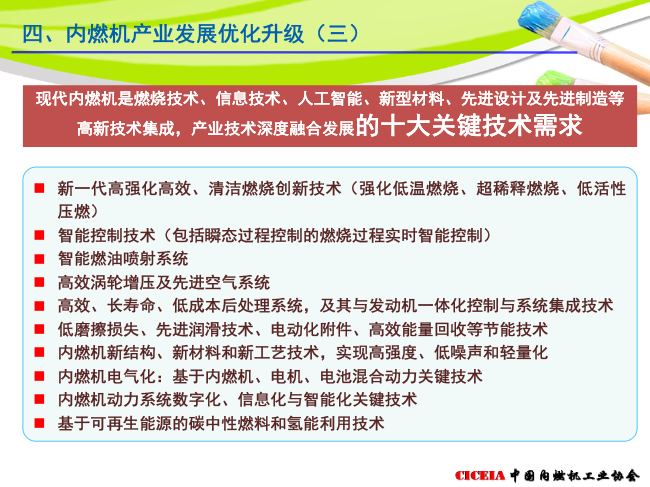 四、内燃机产业发展优化升级（三）

现代内燃机是燃烧技术、信息技术、人工智能、新型材料、先进设计及先进制造等高新技术集成，产业技术深度融合发展的十大关键技术需求

■ 新一代高强化高效、清洁燃烧创新技术（强化低温燃烧、超稀释燃烧、低活性压燃）
■ 智能控制技术（包括瞬态过程控制的燃烧过程实时智能控制）
■ 智能燃油喷射系统
■ 高效涡轮增压及先进空气系统
■ 高效、长寿命、低成本后处理系统，及其与发动机一体化控制与系统集成技术
■ 低磨擦损失、先进润滑技术、电动化附件、高效能量回收等节能技术
■ 内燃机新结构、新材料和新工艺技术，实现高强度、低噪声和轻量化
■ 内燃机电气化：基于内燃机、电机、电池混合动力关键技术
■ 内燃机动力系统数字化、信息化与智能化关键技术
■ 基于可再生能源的碳中性燃料和氢能利用技术

CICEIA 中国内燃机工业协会